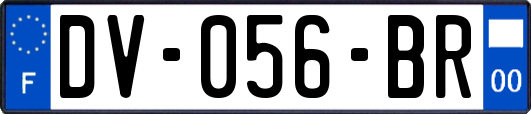 F
DV-056-BR
00